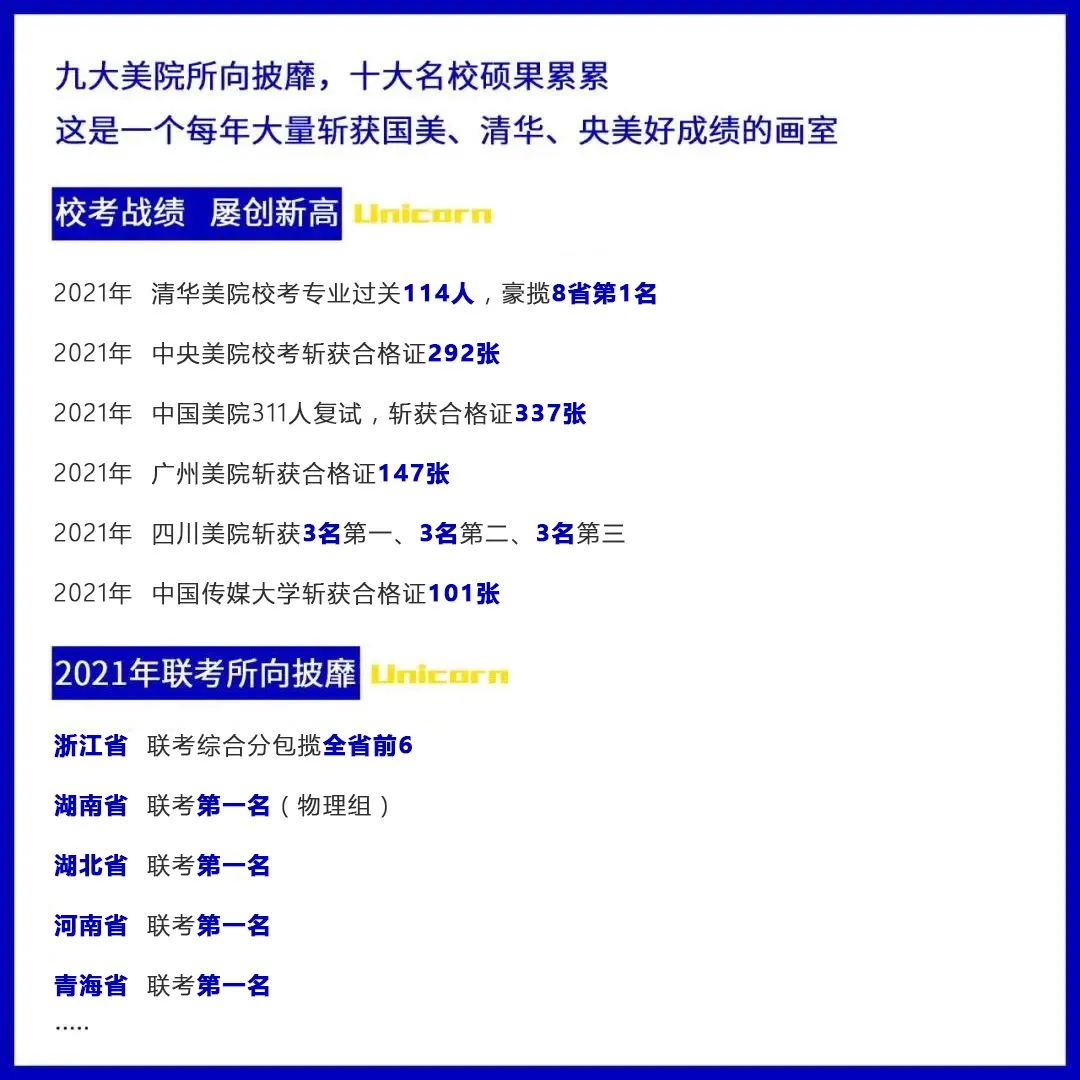 九大美院所向披靡，十大名校硕果累累
这是一个每年大量斩获国美、清华、央美好成绩的画室

校考战绩　屡创新高 Unicorn

2021年　清华美院校考专业过关114人，豪揽8省第1名

2021年　中央美院校考斩获合格证292张

2021年　中国美院311人复试，斩获合格证337张

2021年　广州美院斩获合格证147张

2021年　四川美院斩获3名第一、3名第二、3名第三

2021年　中国传媒大学斩获合格证101张

2021年联考所向披靡 Unicorn

浙江省　联考综合分包揽全省前6

湖南省　联考第一名（物理组）

湖北省　联考第一名

河南省　联考第一名

青海省　联考第一名

.....